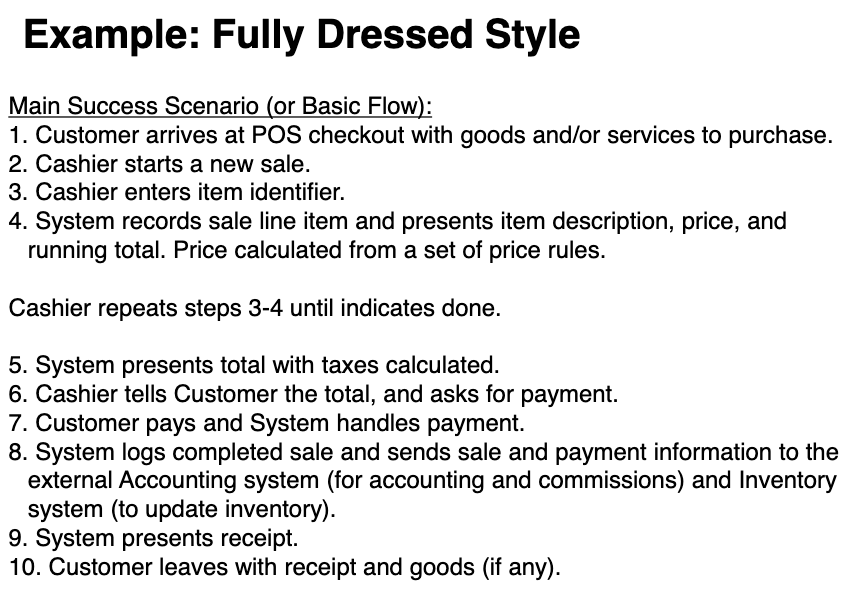 Example: Fully Dressed Style

Main Success Scenario (or Basic Flow):
1. Customer arrives at POS checkout with goods and/or services to purchase.
2. Cashier starts a new sale.
3. Cashier enters item identifier.
4. System records sale line item and presents item description, price, and running total. Price calculated from a set of price rules.

Cashier repeats steps 3-4 until indicates done.

5. System presents total with taxes calculated.
6. Cashier tells Customer the total, and asks for payment.
7. Customer pays and System handles payment.
8. System logs completed sale and sends sale and payment information to the external Accounting system (for accounting and commissions) and Inventory system (to update inventory).
9. System presents receipt.
10. Customer leaves with receipt and goods (if any).